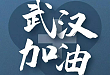 武汉
加油